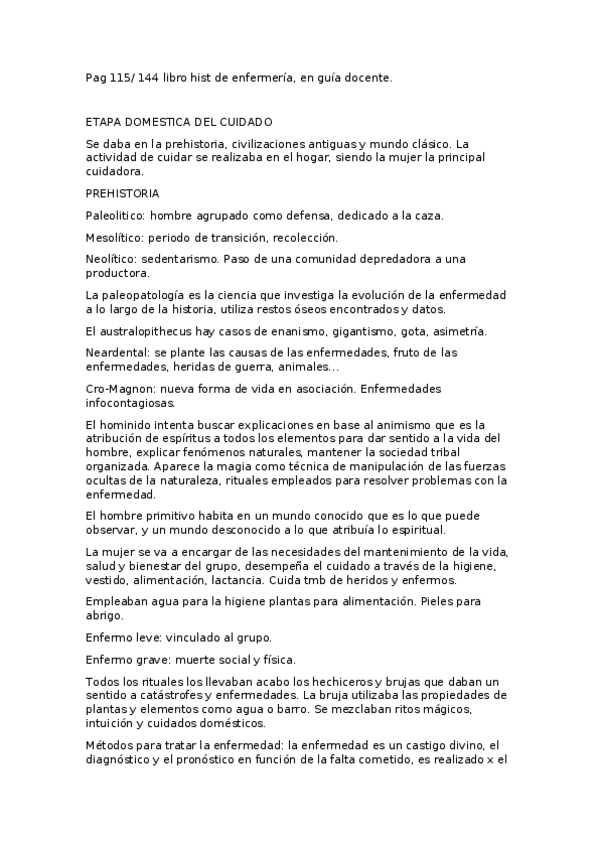 Pag 115/ 144 libro hist de enfermería, en guía docente.

ETAPA DOMESTICA DEL CUIDADO

Se daba en la prehistoria, civilizaciones antiguas y mundo clásico. La actividad de cuidar se realizaba en el hogar, siendo la mujer la principal cuidadora.

PREHISTORIA

Paleolitico: hombre agrupado como defensa, dedicado a la caza.

Mesolítico: periodo de transición, recolección.

Neolítico: sedentarismo. Paso de una comunidad depredadora a una productora.

La paleopatología es la ciencia que investiga la evolución de la enfermedad a lo largo de la historia, utiliza restos óseos encontrados y datos.

El australopithecus hay casos de enanismo, gigantismo, gota, asimetría.

Neardental: se plante las causas de las enfermedades, fruto de las enfermedades, heridas de guerra, animales...

Cro-Magnon: nueva forma de vida en asociación. Enfermedades infocontagiosas.

El hominido intenta buscar explicaciones en base al animismo que es la atribución de espíritus a todos los elementos para dar sentido a la vida del hombre, explicar fenómenos naturales, mantener la sociedad tribal organizada. Aparece la magia como técnica de manipulación de las fuerzas ocultas de la naturaleza, rituales empleados para resolver problemas con la enfermedad.

El hombre primitivo habita en un mundo conocido que es lo que puede observar, y un mundo desconocido a lo que atribuía lo espiritual.

La mujer se va a encargar de las necesidades del mantenimiento de la vida, salud y bienestar del grupo, desempeña el cuidado a través de la higiene, vestido, alimentación, lactancia. Cuida tmb de heridos y enfermos.

Empleaban agua para la higiene plantas para alimentación. Pieles para abrigo.

Enfermo leve: vinculado al grupo.

Enfermo grave: muerte social y física.

Todos los rituales los llevaban acabo los hechiceros y brujas que daban un sentido a catástrofes y enfermedades. La bruja utilizaba las propiedades de plantas y elementos como agua o barro. Se mezclaban ritos mágicos, intuición y cuidados domésticos.

Métodos para tratar la enfermedad: la enfermedad es un castigo divino, el diagnóstico y el pronóstico en función de la falta cometido, es realizado x el